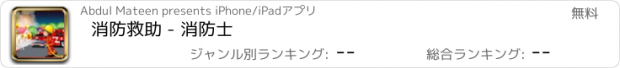 Abdul Mateen presents iPhone/iPadアプリ

無料

消防救助 - 消防士

ジャンル別ランキング: --

総合ランキング: --